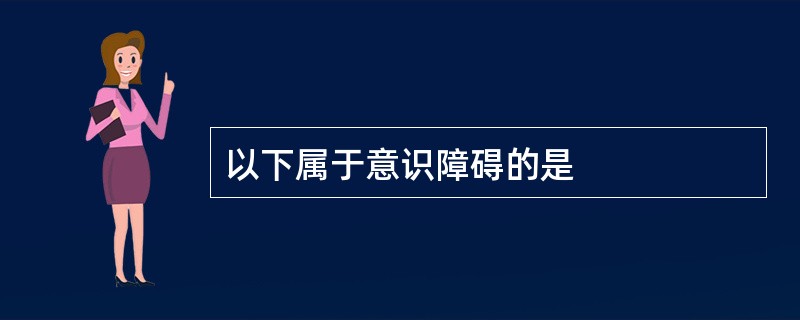 以下属于意识障碍的是